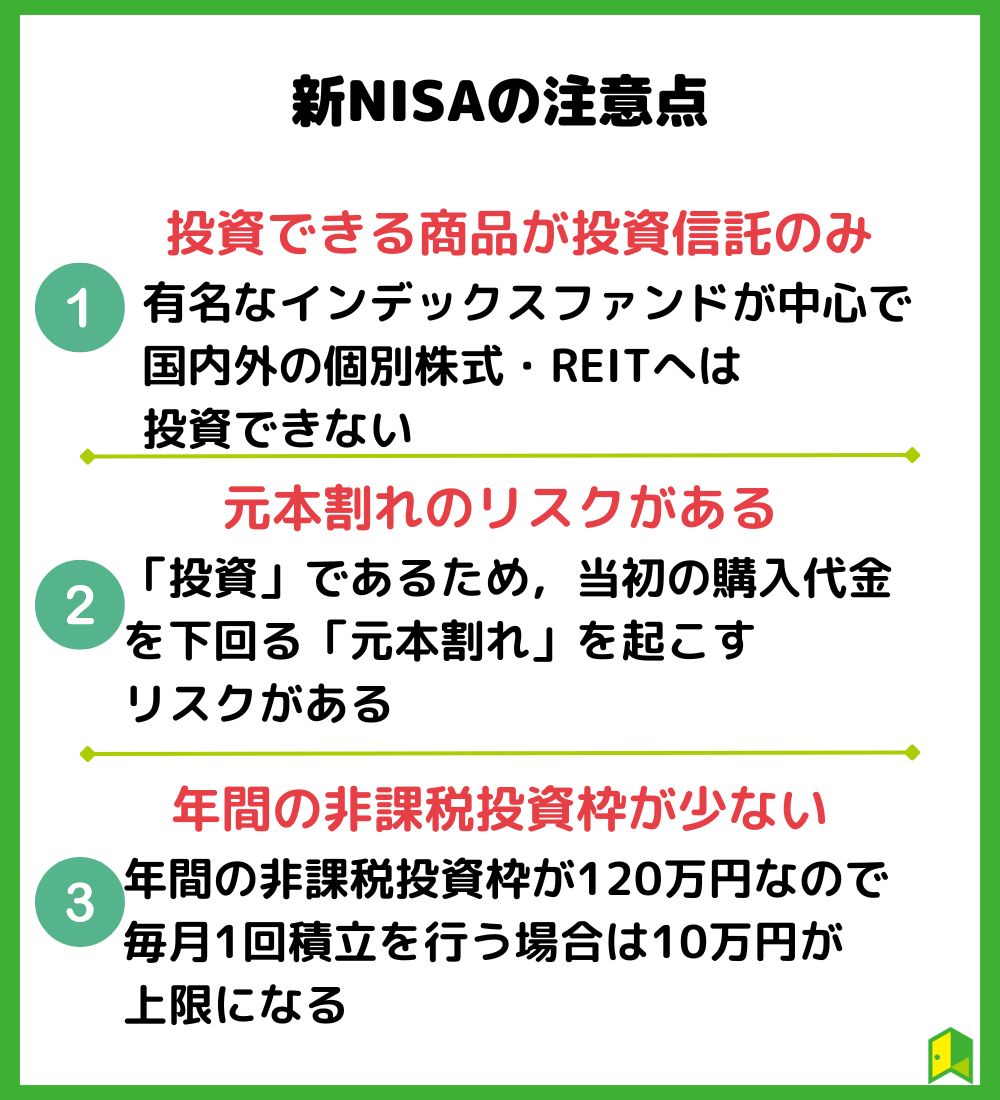 新NISAの注意点

投資できる商品が投資信託のみ

1

有名なインデックスファンドが中心で国内外の個別株式・REITへは投資できない

元本割れのリスクがある

2

「投資」であるため，当初の購入代金を下回る「元本割れ」を起こすリスクがある

年間の非課税投資枠が少ない

3

年間の非課税投資枠が120万円なので毎月1回積立を行う場合は10万円が上限になる